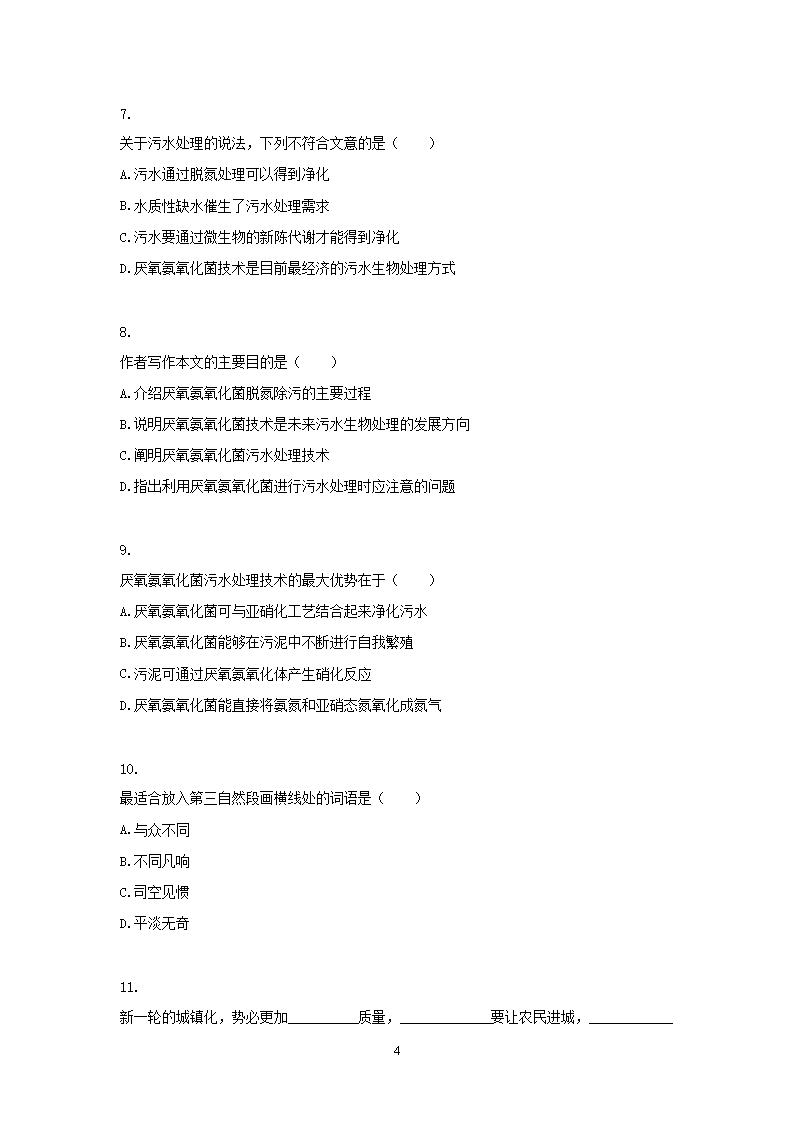 7.

关于污水处理的说法，下列不符合文意的是（　　）

A.污水通过脱氮处理可以得到净化

B.水质性缺水催生了污水处理需求

C.污水要通过微生物的新陈代谢才能得到净化

D.厌氧氨氧化菌技术是目前最经济的污水生物处理方式

8.

作者写作本文的主要目的是（　　）

A.介绍厌氧氨氧化菌脱氮除污的主要过程

B.说明厌氧氨氧化菌技术是未来污水生物处理的发展方向

C.阐明厌氧氨氧化菌污水处理技术

D.指出利用厌氧氨氧化菌进行污水处理时应注意的问题

9.

厌氧氨氧化菌污水处理技术的最大优势在于（　　）

A.厌氧氨氧化菌可与亚硝化工艺结合起来净化污水

B.厌氧氨氧化菌能够在污泥中不断进行自我繁殖

C.污泥可通过厌氧氨氧化体产生硝化反应

D.厌氧氨氧化菌能直接将氨氮和亚硝态氮氧化成氮气

10.

最适合放入第三自然段画横线处的词语是（　　）

A.与众不同

B.不同凡响

C.司空见惯

D.平淡无奇

11.

新一轮的城镇化，势必更加________质量，__________要让农民进城，__________

4